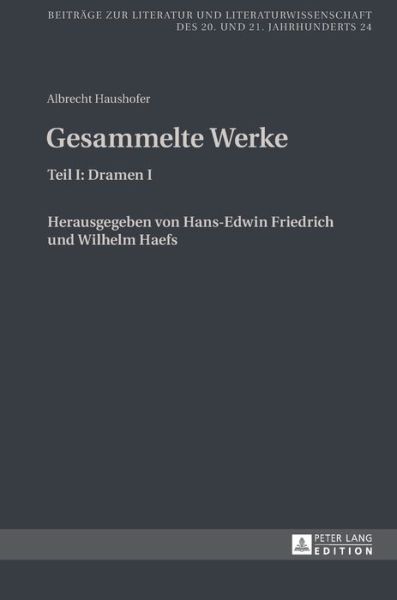 BEITRÄGE ZUR LITERATUR UND LITERATURWISSENSCHAFT
DES 20. UND 21. JAHRHUNDERTS 24

Albrecht Haushofer

Gesammelte Werke

Teil I: Dramen I

Herausgegeben von Hans-Edwin Friedrich und Wilhelm Haefs

PETER LANG
EDITION